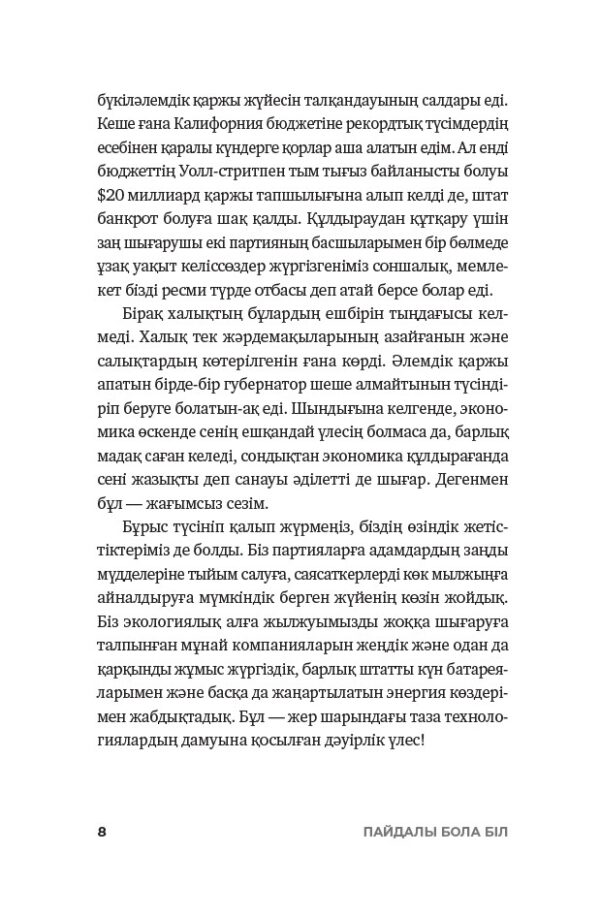 бүкіләлемдік қаржы жүйесін талқандауының салдары еді. Кеше ғана Калифорния бюджетіне рекордтық түсімдердің есебінен қаралы күндерге қорлар аша алатын едім. Ал енді бюджеттің Уолл-стритпен тым тығыз байланысты болуы $20 миллиард қаржы тапшылығына алып келді де, штат банкрот болуға шақ қалды. Құлдыраудан құтқару үшін заң шығарушы екі партияның басшыларымен бір бөлмеде ұзақ уақыт келіссөздер жүргізгеніміз соншалық, мемлекет бізді ресми түрде отбасы деп атай берсе болар еді.

Бірақ халықтың бұлардың ешбірін тыңдағысы келмеді. Халық тек жәрдемақыларының азайғанын және салықтардың көтерілгенін ғана көрді. Әлемдік қаржы апатын бірде-бір губернатор шеше алмайтынын түсіндіріп беруге болатын-ақ еді. Шындығына келгенде, экономика өскенде сенің ешқандай үлесің болмаса да, барлық мадақ саған келеді, сондықтан экономика құлдырағанда сені жазықты деп санауы әділетті де шығар. Дегенмен бұл — жағымсыз сезім.

Бұрыс түсініп қалып жүрмеңіз, біздің өзіндік жетістіктеріміз де болды. Біз партияларға адамдардың заңды мүдделеріне тыйым салуға, саясаткерлерді көк мылжыңға айналдыруға мүмкіндік берген жүйенің көзін жойдық. Біз экологиялық алға жылжуымызды жоққа шығаруға талпынған мұнай компанияларын жеңдік және одан да қарқынды жұмыс жүргіздік, барлық штатты күн батареяларымен және басқа да жаңартылатын энергия көздерімен жабдықтадық. Бұл — жер шарындағы таза технологиялардың дамуына қосылған дәуірлік үлес!

8 ПАЙДАЛЫ БОЛА БІЛ